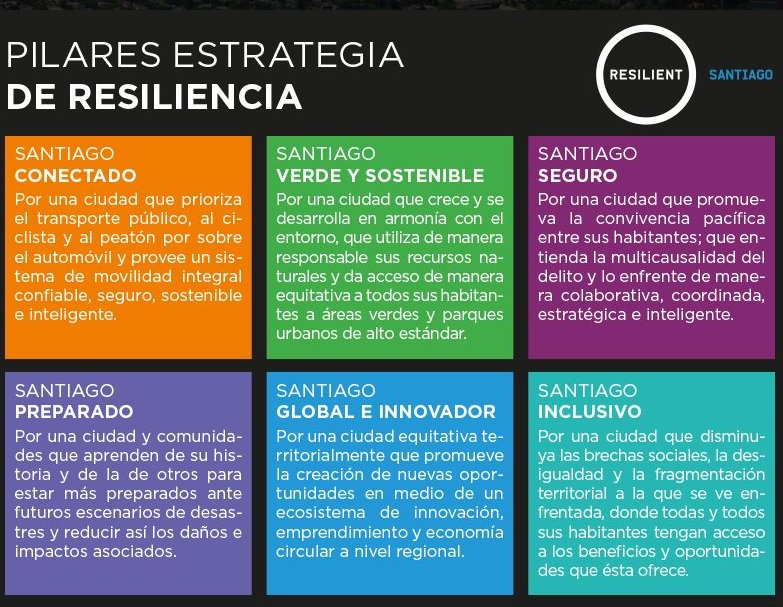 PILARES ESTRATEGIA
DE RESILIENCIA

RESILIENT SANTIAGO

SANTIAGO
CONECTADO
Por una ciudad que prioriza el transporte público, al ciclista y al peatón por sobre el automóvil y provee un sistema de movilidad integral confiable, seguro, sostenible e inteligente.

SANTIAGO
VERDE Y SOSTENIBLE
Por una ciudad que crece y se desarrolla en armonía con el entorno, que utiliza de manera responsable sus recursos naturales y da acceso de manera equitativa a todos sus habitantes a áreas verdes y parques urbanos de alto estándar.

SANTIAGO
SEGURO
Por una ciudad que promueva la convivencia pacífica entre sus habitantes; que entienda la multicausalidad del delito y lo enfrente de manera colaborativa, coordinada, estratégica e inteligente.

SANTIAGO
PREPARADO
Por una ciudad y comunidades que aprenden de su historia y de la de otros para estar más preparados ante futuros escenarios de desastres y reducir así los daños e impactos asociados.

SANTIAGO
GLOBAL E INNOVADOR
Por una ciudad equitativa territorialmente que promueve la creación de nuevas oportunidades en medio de un ecosistema de innovación, emprendimiento y economía circular a nivel regional.

SANTIAGO
INCLUSIVO
Por una ciudad que disminuya las brechas sociales, la desigualdad y la fragmentación territorial a la que se ve enfrentada, donde todas y todos sus habitantes tengan acceso a los beneficios y oportunidades que ésta ofrece.